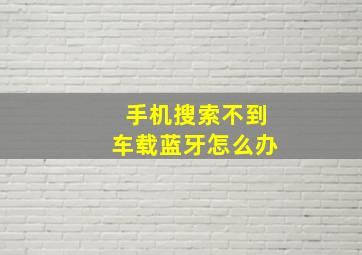 手机搜索不到
车载蓝牙怎么办